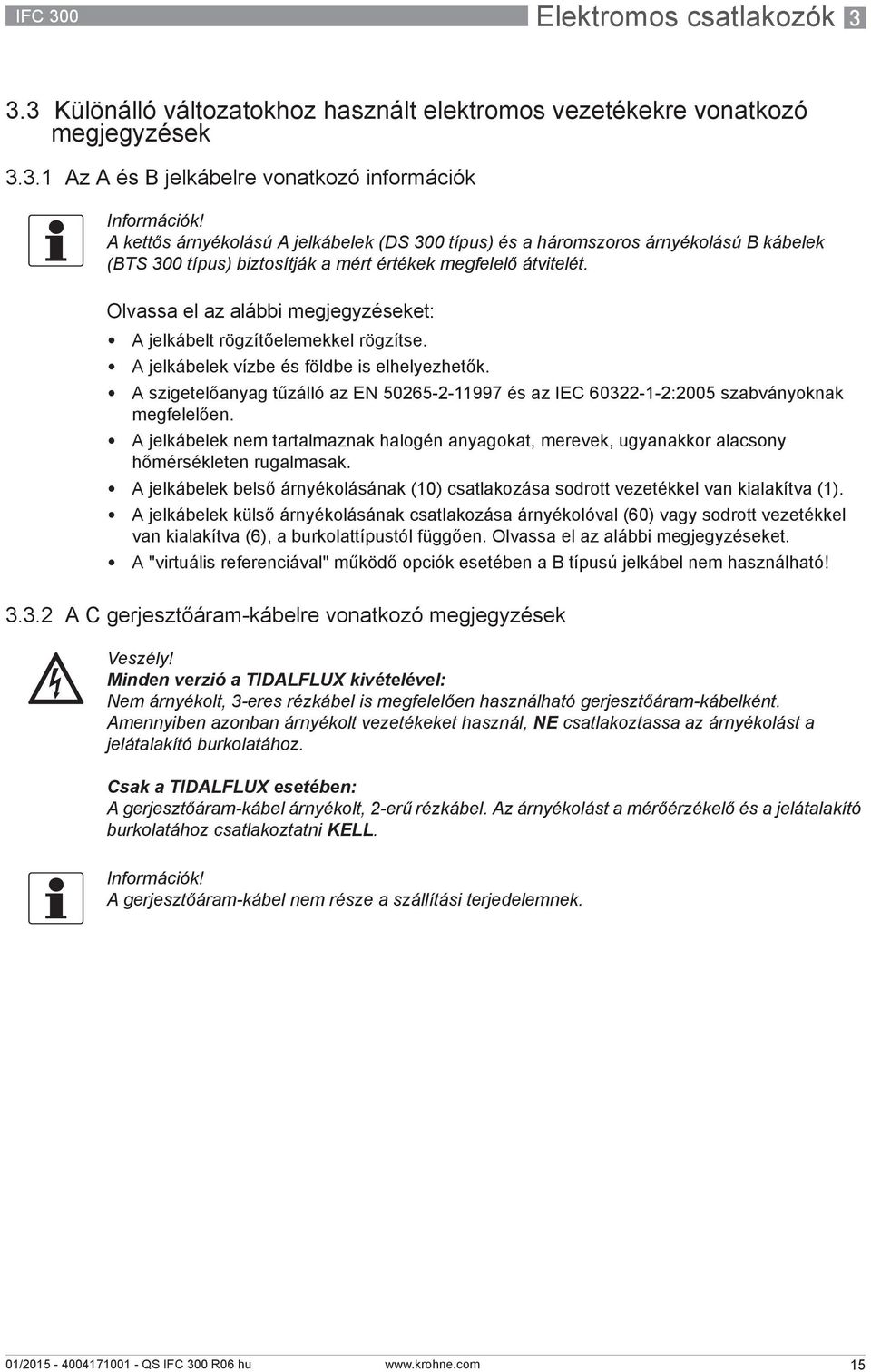 IFC 300

Elektromos csatlakozók 3

3.3 Különálló változatokhoz használt elektromos vezetékekre vonatkozó megjegyzések

3.3.1 Az A és B jelkábelre vonatkozó információk

Információk!
A kettős árnyékolású A jelkábelek (DS 300 típus) és a háromszoros árnyékolású B kábelek (BTS 300 típus) biztosítják a mért értékek megfelelő átvitelét.

Olvassa el az alábbi megjegyzéseket:
• A jelkábelt rögzítőelemekkel rögzítse.
• A jelkábelek vízbe és földbe is elhelyezhetők.
• A szigetelőanyag tűzálló az EN 50265-2-11997 és az IEC 60322-1-2:2005 szabványoknak megfelelően.
• A jelkábelek nem tartalmaznak halogén anyagokat, merevek, ugyanakkor alacsony hőmérsékleten rugalmasak.
• A jelkábelek belső árnyékolásának (10) csatlakozása sodrott vezetékkel van kialakítva (1).
• A jelkábelek külső árnyékolásának csatlakozása árnyékolóval (60) vagy sodrott vezetékkel van kialakítva (6), a burkolattípustól függően. Olvassa el az alábbi megjegyzéseket.
• A "virtuális referenciával" működő opciók esetében a B típusú jelkábel nem használható!

3.3.2 A C gerjesztőáram-kábelre vonatkozó megjegyzések

Veszély!
Minden verzió a TIDALFLUX kivételével:
Nem árnyékolt, 3-eres rézkábel is megfelelően használható gerjesztőáram-kábelként. Amennyiben azonban árnyékolt vezetékeket használ, NE csatlakoztassa az árnyékolást a jelátalakító burkolatához.

Csak a TIDALFLUX esetében:
A gerjesztőáram-kábel árnyékolt, 2-erű rézkábel. Az árnyékolást a mérőérzékelő és a jelátalakító burkolatához csatlakoztatni KELL.

Információk!
A gerjesztőáram-kábel nem része a szállítási terjedelemnek.

01/2015 - 4004171001 - QS IFC 300 R06 hu www.krohne.com 15